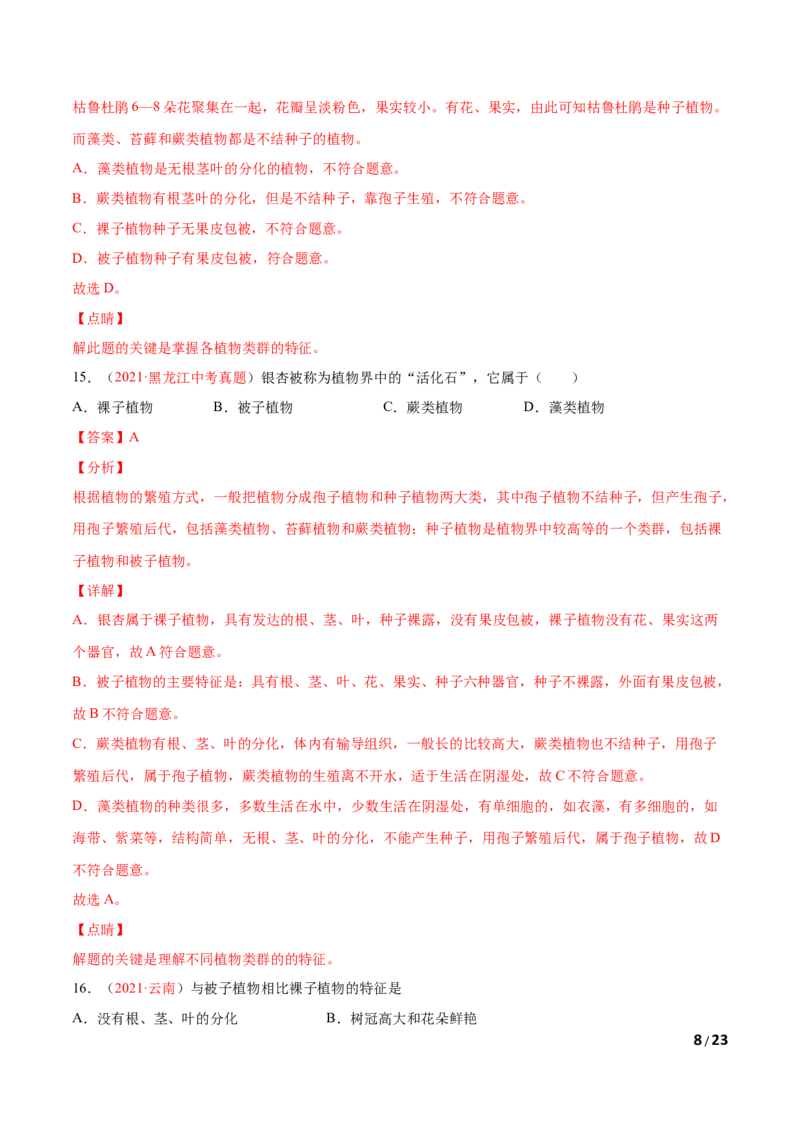 枯鲁杜鹃6—8朵花聚集在一起，花瓣呈淡粉色，果实较小。有花、果实，由此可知枯鲁杜鹃是种子植物。而藻类、苔藓和蕨类植物都是不结种子的植物。

A．藻类植物是无根茎叶的分化的植物，不符合题意。

B．蕨类植物有根茎叶的分化，但是不结种子，靠孢子生殖，不符合题意。

C．裸子植物种子无果皮包被，不符合题意。

D．被子植物种子有果皮包被，符合题意。

故选D。

【点睛】

解此题的关键是掌握各植物类群的特征。

15．（2021·黑龙江中考真题）银杏被称为植物界中的“活化石”，它属于（　　）

A．裸子植物　B．被子植物　C．蕨类植物　D．藻类植物

【答案】A

【分析】

根据植物的繁殖方式，一般把植物分成孢子植物和种子植物两大类，其中孢子植物不结种子，但产生孢子，用孢子繁殖后代，包括藻类植物、苔藓植物和蕨类植物；种子植物是植物界中较高等的一个类群，包括裸子植物和被子植物。

【详解】

A．银杏属于裸子植物，具有发达的根、茎、叶，种子裸露，没有果皮包被，裸子植物没有花、果实这两个器官，故A符合题意。

B．被子植物的主要特征是：具有根、茎、叶、花、果实、种子六种器官，种子不裸露，外面有果皮包被，故B不符合题意。

C．蕨类植物有根、茎、叶的分化，体内有输导组织，一般长的比较高大，蕨类植物也不结种子，用孢子繁殖后代，属于孢子植物，蕨类植物的生殖离不开水，适于生活在阴湿处，故C不符合题意。

D．藻类植物的种类很多，多数生活在水中，少数生活在阴湿处，有单细胞的，如衣藻，有多细胞的，如海带、紫菜等，结构简单，无根、茎、叶的分化，不能产生种子，用孢子繁殖后代，属于孢子植物，故D不符合题意。

故选A。

【点睛】

解题的关键是理解不同植物类群的的特征。

16．（2021·云南）与被子植物相比裸子植物的特征是

A．没有根、茎、叶的分化　B．树冠高大和花朵鲜艳

8/23